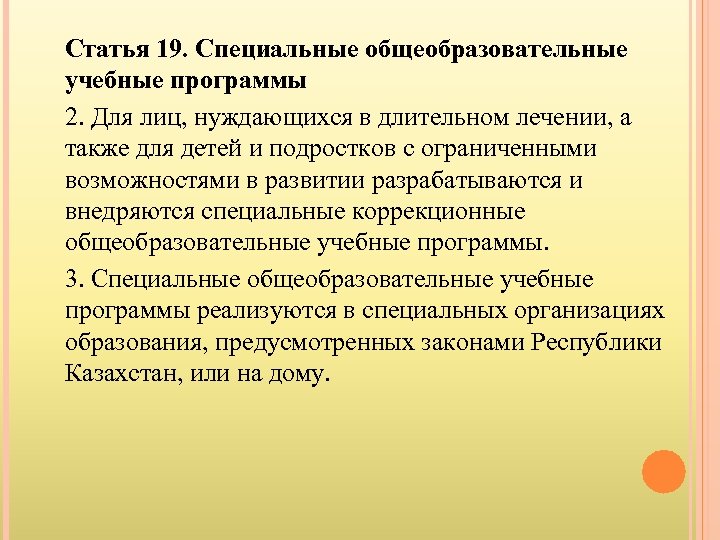 Статья 19. Специальные общеобразовательные учебные программы

2. Для лиц, нуждающихся в длительном лечении, а также для детей и подростков с ограниченными возможностями в развитии разрабатываются и внедряются специальные коррекционные общеобразовательные учебные программы.

3. Специальные общеобразовательные учебные программы реализуются в специальных организациях образования, предусмотренных законами Республики Казахстан, или на дому.